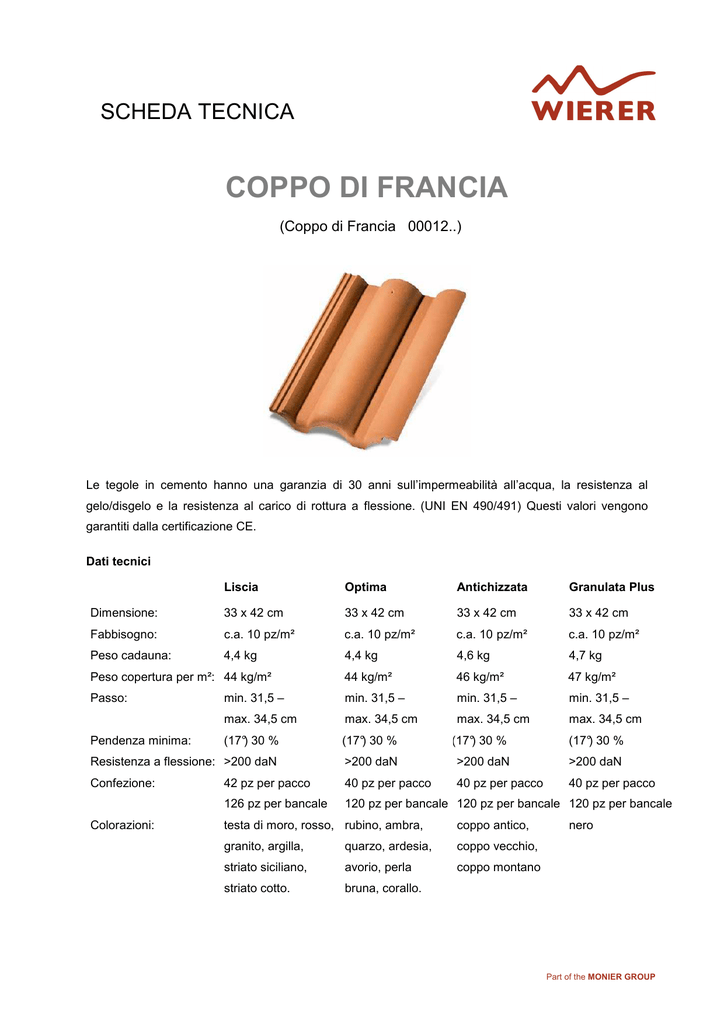 SCHEDA TECNICA

WIERER

COPPO DI FRANCIA

(Coppo di Francia 00012..)

Le tegole in cemento hanno una garanzia di 30 anni sull'impermeabilità all'acqua, la resistenza al gelo/disgelo e la resistenza al carico di rottura a flessione. (UNI EN 490/491) Questi valori vengono garantiti dalla certificazione CE.

Dati tecnici

| | Liscia | Optima | Antichizzata | Granulata Plus |
|---|---|---|---|---|
| Dimensione: | 33 x 42 cm | 33 x 42 cm | 33 x 42 cm | 33 x 42 cm |
| Fabbisogno: | c.a. 10 pz/m² | c.a. 10 pz/m² | c.a. 10 pz/m² | c.a. 10 pz/m² |
| Peso cadauna: | 4,4 kg | 4,4 kg | 4,6 kg | 4,7 kg |
| Peso copertura per m²: | 44 kg/m² | 44 kg/m² | 46 kg/m² | 47 kg/m² |
| Passo: | min. 31,5 – max. 34,5 cm | min. 31,5 – max. 34,5 cm | min. 31,5 – max. 34,5 cm | min. 31,5 – max. 34,5 cm |
| Pendenza minima: | (17°) 30 % | (17°) 30 % | (17°) 30 % | (17°) 30 % |
| Resistenza a flessione: | >200 daN | >200 daN | >200 daN | >200 daN |
| Confezione: | 42 pz per pacco 126 pz per bancale | 40 pz per pacco 120 pz per bancale | 40 pz per pacco 120 pz per bancale | 40 pz per pacco 120 pz per bancale |
| Colorazioni: | testa di moro, rosso, granito, argilla, striato siciliano, striato cotto. | rubino, ambra, quarzo, ardesia, avorio, perla bruna, corallo. | coppo antico, coppo vecchio, coppo montano | nero |

Part of the MONIER GROUP